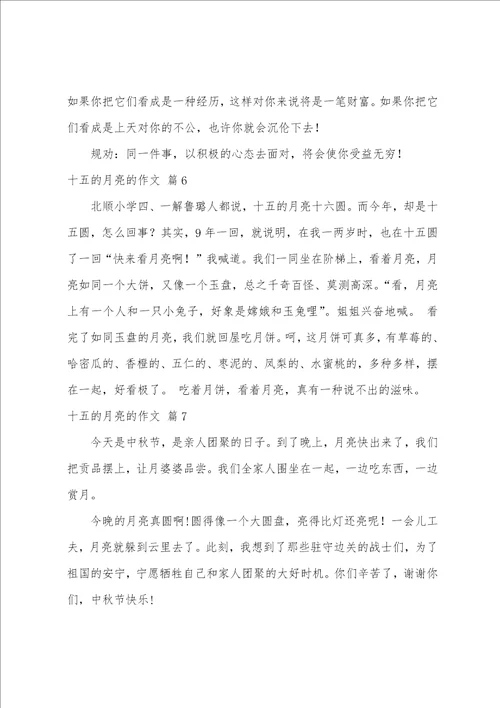 如果你把它们看成是一种经历，这样对你来说将是一笔财富。如果你把它们看成是上天对你的不公，也许你就会沉伦下去！

规劝：同一件事，以积极的心态去面对，将会使你受益无穷！

十五的月亮的作文 篇6

北顺小学四、一解鲁璐人都说，十五的月亮十六圆。而今年，却是十五圆，怎么回事？其实，9年一回，就说明，在我一两岁时，也在十五圆了一回“快来看月亮啊！”我喊道。我们一同坐在阶梯上，看着月亮，月亮如同一个大饼，又像一个玉盘，总之千奇百怪、莫测高深。“看，月亮上有一个人和一只小兔子，好象是嫦娥和玉兔哩”。姐姐兴奋地喊。 看完了如同玉盘的月亮，我们就回屋吃月饼。呵，这月饼可真多，有草莓的、哈密瓜的、香橙的、五仁的、枣泥的、凤梨的、水蜜桃的，多种多样，摆在一起，好看极了。 吃着月饼，看着月亮，真有一种说不出的滋味。

十五的月亮的作文 篇7

今天是中秋节，是亲人团聚的日子。到了晚上，月亮快出来了，我们把贡品摆上，让月婆婆品尝。我们全家人围坐在一起，一边吃东西，一边赏月。

今晚的月亮真圆啊！圆得像一个大圆盘，亮得比灯还亮呢！一会儿工夫，月亮就躲到云里去了。此刻，我想到了那些驻守边关的战士们，为了祖国的安宁，宁愿牺牲自己和家人团聚的大好时机。你们辛苦了，谢谢你们，中秋节快乐！